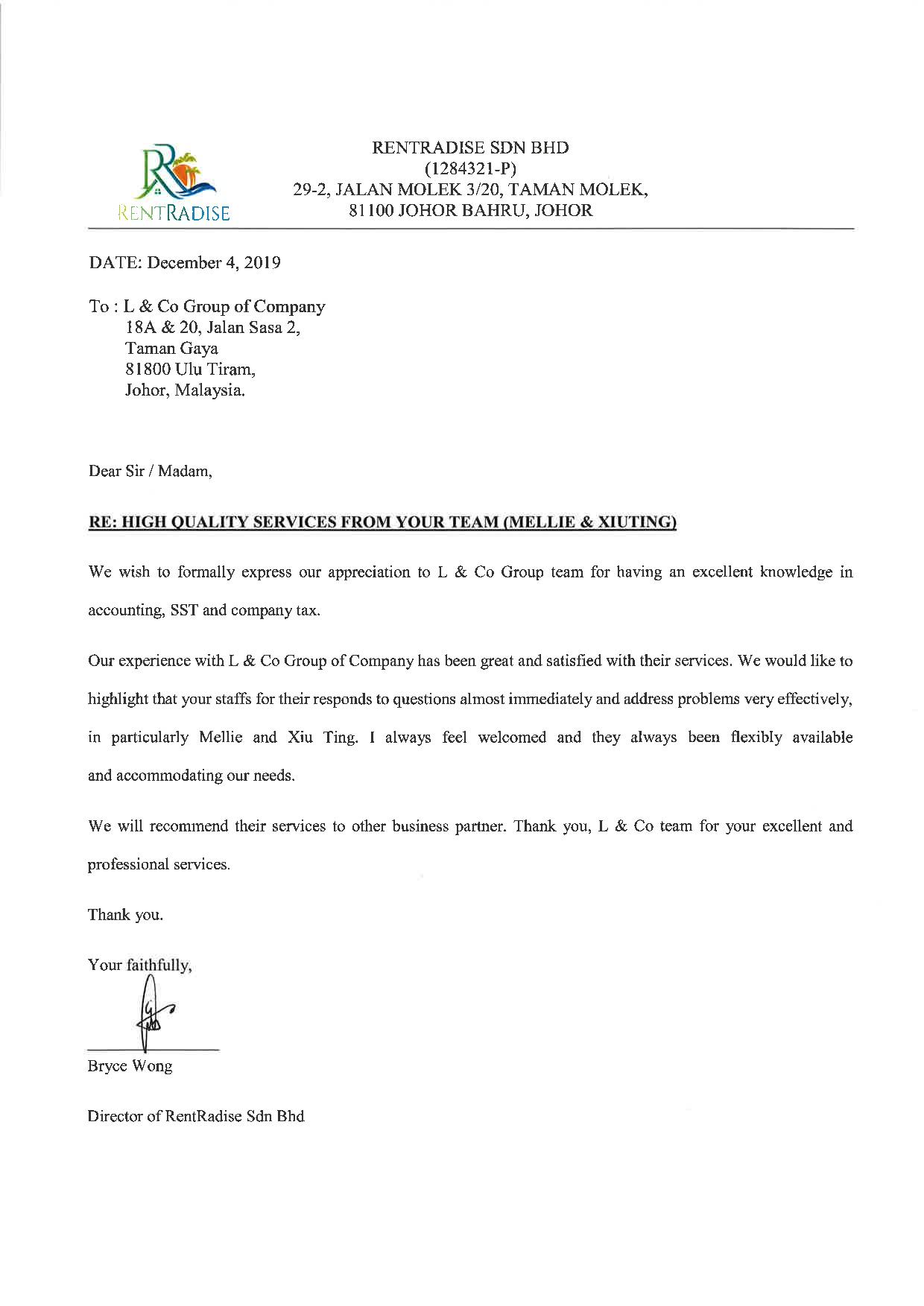 RENTRADISE

RENTRADISE SDN BHD
(1284321-P)
29-2, JALAN MOLEK 3/20, TAMAN MOLEK,
81100 JOHOR BAHRU, JOHOR

DATE: December 4, 2019

To : L & Co Group of Company
18A & 20, Jalan Sasa 2,
Taman Gaya
81800 Ulu Tiram,
Johor, Malaysia.

Dear Sir / Madam,

RE: HIGH QUALITY SERVICES FROM YOUR TEAM (MELLIE & XIUTING)

We wish to formally express our appreciation to L & Co Group team for having an excellent knowledge in accounting, SST and company tax.

Our experience with L & Co Group of Company has been great and satisfied with their services. We would like to highlight that your staffs for their responds to questions almost immediately and address problems very effectively, in particularly Mellie and Xiu Ting. I always feel welcomed and they always been flexibly available and accommodating our needs.

We will recommend their services to other business partner. Thank you, L & Co team for your excellent and professional services.

Thank you.

Your faithfully,

Bryce Wong

Director of RentRadise Sdn Bhd